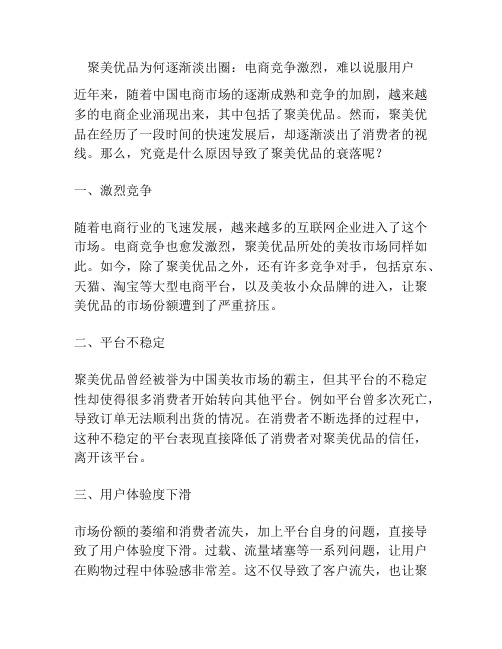 聚美优品为何逐渐淡出圈：电商竞争激烈，难以说服用户

近年来，随着中国电商市场的逐渐成熟和竞争的加剧，越来越多的电商企业涌现出来，其中包括了聚美优品。然而，聚美优品在经历了一段时间的快速发展后，却逐渐淡出了消费者的视线。那么，究竟是什么原因导致了聚美优品的衰落呢？

一、激烈竞争

随着电商行业的飞速发展，越来越多的互联网企业进入了这个市场。电商竞争也愈发激烈，聚美优品所处的美妆市场同样如此。如今，除了聚美优品之外，还有许多竞争对手，包括京东、天猫、淘宝等大型电商平台，以及美妆小众品牌的进入，让聚美优品的市场份额遭到了严重挤压。

二、平台不稳定

聚美优品曾经被誉为中国美妆市场的霸主，但其平台的不稳定性却使得很多消费者开始转向其他平台。例如平台曾多次死亡，导致订单无法顺利出货的情况。在消费者不断选择的过程中，这种不稳定的平台表现直接降低了消费者对聚美优品的信任，离开该平台。

三、用户体验度下滑

市场份额的萎缩和消费者流失，加上平台自身的问题，直接导致了用户体验度下滑。过载、流量堵塞等一系列问题，让用户在购物过程中体验感非常差。这不仅导致了客户流失，也让聚